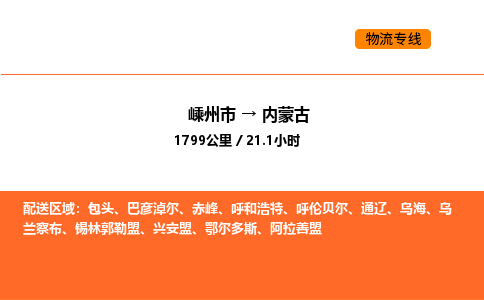 物流专线

嵊州市 → 内蒙古
1799公里 / 21.1小时

配送区域：包头、巴彦淖尔、赤峰、呼和浩特、呼伦贝尔、通辽、乌海、乌兰察布、锡林郭勒盟、兴安盟、鄂尔多斯、阿拉善盟